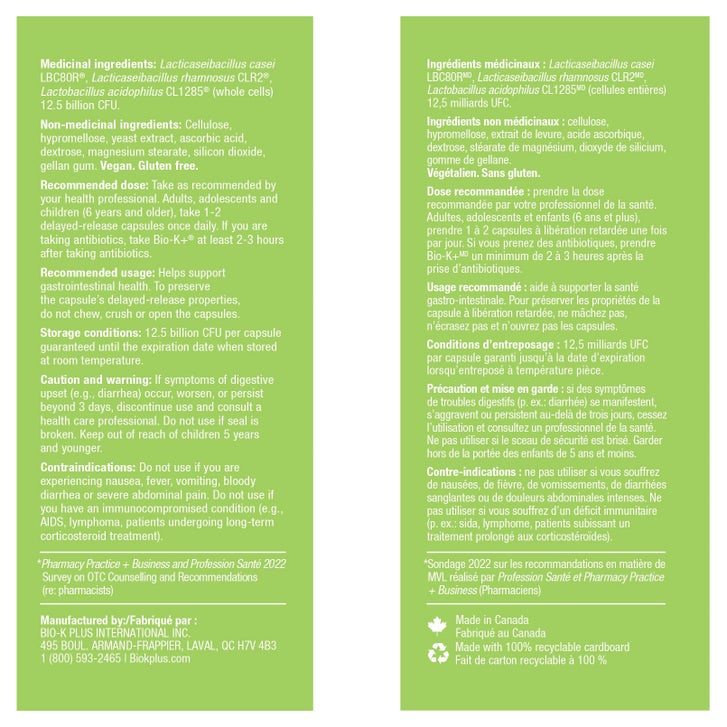 Medicinal ingredients: Lacticaseibacillus casei LBC80R®, Lacticaseibacillus rhamnosus CLR2®, Lactobacillus acidophilus CL1285® (whole cells) 12.5 billion CFU.

Non-medicinal ingredients: Cellulose, hypromellose, yeast extract, ascorbic acid, dextrose, magnesium stearate, silicon dioxide, gellan gum. Vegan. Gluten free.

Recommended dose: Take as recommended by your health professional. Adults, adolescents and children (6 years and older), take 1-2 delayed-release capsules once daily. If you are taking antibiotics, take Bio-K+® at least 2-3 hours after taking antibiotics.

Recommended usage: Helps support gastrointestinal health. To preserve the capsule's delayed-release properties, do not chew, crush or open the capsules.

Storage conditions: 12.5 billion CFU per capsule guaranteed until the expiration date when stored at room temperature.

Caution and warning: If symptoms of digestive upset (e.g., diarrhea) occur, worsen, or persist beyond 3 days, discontinue use and consult a health care professional. Do not use if seal is broken. Keep out of reach of children 5 years and younger.

Contraindications: Do not use if you are experiencing nausea, fever, vomiting, bloody diarrhea or severe abdominal pain. Do not use if you have an immunocompromised condition (e.g., AIDS, lymphoma, patients undergoing long-term corticosteroid treatment).

*Pharmacy Practice + Business and Profession Santé 2022 Survey on OTC Counselling and Recommendations (re: pharmacists)

Manufactured by:/Fabriqué par :
BIO-K PLUS INTERNATIONAL INC.
495 BOUL. ARMAND-FRAPPIER, LAVAL, QC H7V 4B3
1 (800) 593-2465 | Biokplus.com

Ingrédients médicinaux : Lacticaseibacillus casei LBC80RMD, Lacticaseibacillus rhamnosus CLR2MD, Lactobacillus acidophilus CL1285MD (cellules entières) 12,5 milliards UFC.

Ingrédients non médicinaux : cellulose, hypromellose, extrait de levure, acide ascorbique, dextrose, stéarate de magnésium, dioxyde de silicium, gomme de gellane.
Végétalien. Sans gluten.

Dose recommandée : prendre la dose recommandée par votre professionnel de la santé. Adultes, adolescents et enfants (6 ans et plus), prendre 1 à 2 capsules à libération retardée une fois par jour. Si vous prenez des antibiotiques, prendre Bio-K+MD un minimum de 2 à 3 heures après la prise d'antibiotiques.

Usage recommandé : aide à supporter la santé gastro-intestinale. Pour préserver les propriétés de la capsule à libération retardée, ne mâchez pas, n'écrasez pas et n'ouvrez pas les capsules.

Conditions d'entreposage : 12,5 milliards UFC par capsule garanti jusqu'à la date d'expiration lorsqu'entreposé à température pièce.

Précaution et mise en garde : si des symptômes de troubles digestifs (p. ex.: diarrhée) se manifestent, s'aggravent ou persistent au-delà de trois jours, cessez l'utilisation et consultez un professionnel de la santé. Ne pas utiliser si le sceau de sécurité est brisé. Garder hors de la portée des enfants de 5 ans et moins.

Contre-indications : ne pas utiliser si vous souffrez de nausées, de fièvre, de vomissements, de diarrhées sanglantes ou de douleurs abdominales intenses. Ne pas utiliser si vous souffrez d'un déficit immunitaire (p. ex.: sida, lymphome, patients subissant un traitement prolongé aux corticostéroïdes).

*Sondage 2022 sur les recommandations en matière de MVL réalisé par Profession Santé et Pharmacy Practice + Business (Pharmaciens)

Made in Canada
Fabriqué au Canada
Made with 100% recyclable cardboard
Fait de carton recyclable à 100 %